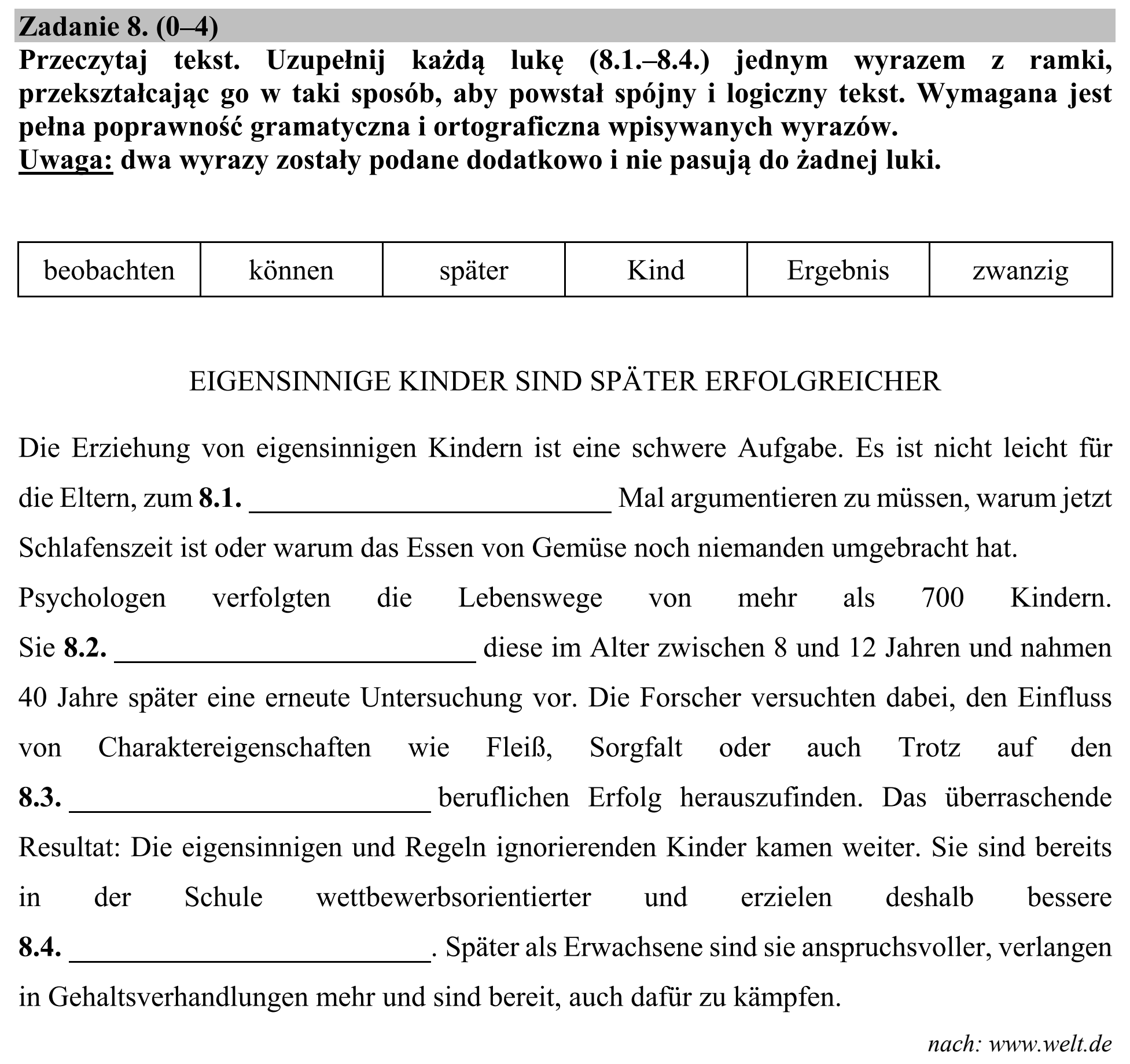 Zadanie 8. (0–4)

Przeczytaj tekst. Uzupełnij każdą lukę (8.1.–8.4.) jednym wyrazem z ramki, przekształcając go w taki sposób, aby powstał spójny i logiczny tekst. Wymagana jest pełna poprawność gramatyczna i ortograficzna wpisywanych wyrazów.
Uwaga: dwa wyrazy zostały podane dodatkowo i nie pasują do żadnej luki.

| beobachten | können | später | Kind | Ergebnis | zwanzig |
|---|---|---|---|---|---|

EIGENSINNIGE KINDER SIND SPÄTER ERFOLGREICHER

Die Erziehung von eigensinnigen Kindern ist eine schwere Aufgabe. Es ist nicht leicht für die Eltern, zum 8.1. ____ Mal argumentieren zu müssen, warum jetzt Schlafenszeit ist oder warum das Essen von Gemüse noch niemanden umgebracht hat.

Psychologen verfolgten die Lebenswege von mehr als 700 Kindern. Sie 8.2. ____ diese im Alter zwischen 8 und 12 Jahren und nahmen 40 Jahre später eine erneute Untersuchung vor. Die Forscher versuchten dabei, den Einfluss von Charaktereigenschaften wie Fleiß, Sorgfalt oder auch Trotz auf den 8.3. ____ beruflichen Erfolg herauszufinden. Das überraschende Resultat: Die eigensinnigen und Regeln ignorierenden Kinder kamen weiter. Sie sind bereits in der Schule wettbewerbsorientierter und erzielen deshalb bessere 8.4. ____. Später als Erwachsene sind sie anspruchsvoller, verlangen in Gehaltsverhandlungen mehr und sind bereit, auch dafür zu kämpfen.

nach: www.welt.de